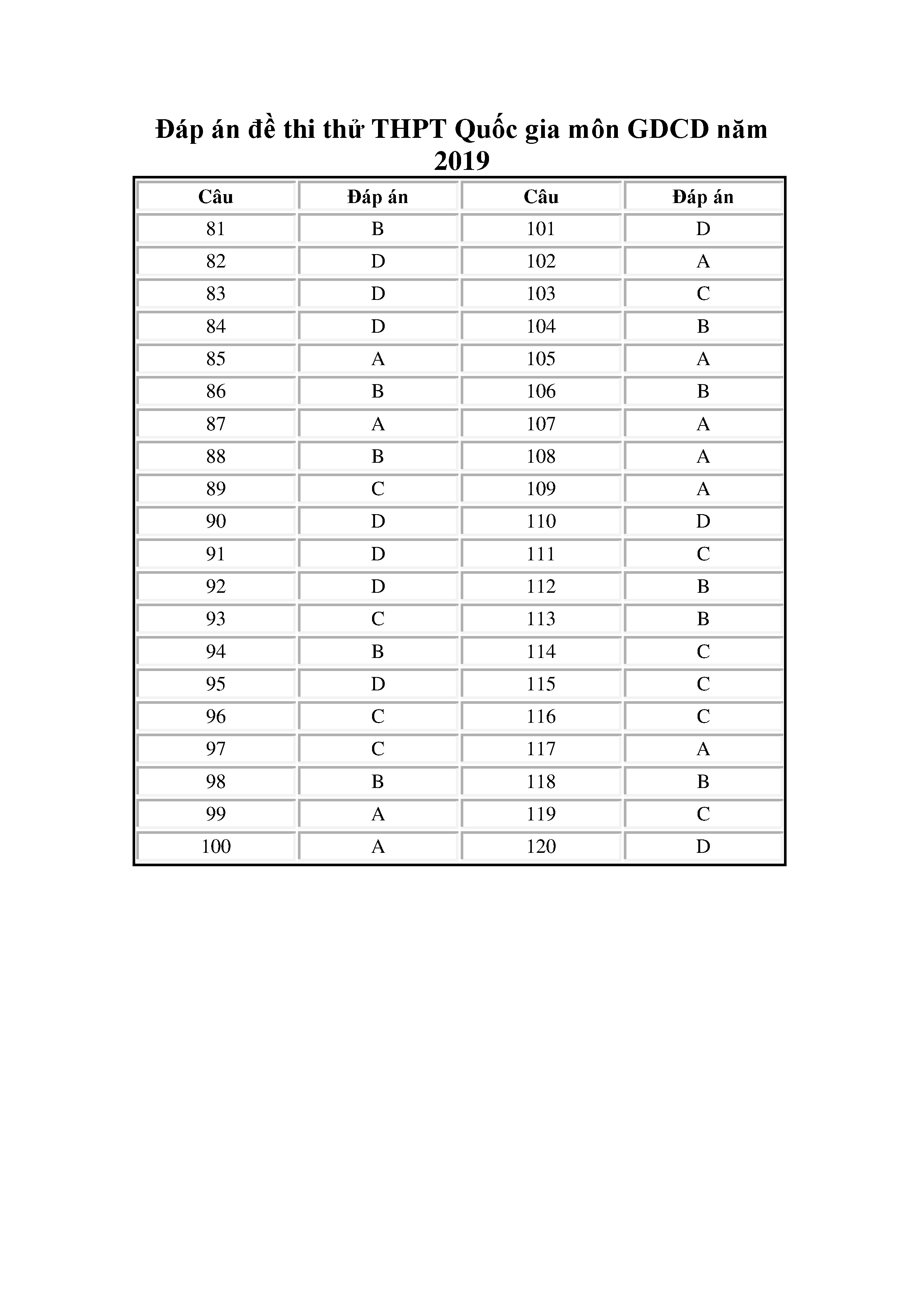 Đáp án đề thi thử THPT Quốc gia môn GDCD năm 2019

| Câu | Đáp án | Câu | Đáp án |
|---|---|---|---|
| 81 | B | 101 | D |
| 82 | D | 102 | A |
| 83 | D | 103 | C |
| 84 | D | 104 | B |
| 85 | A | 105 | A |
| 86 | B | 106 | B |
| 87 | A | 107 | A |
| 88 | B | 108 | A |
| 89 | C | 109 | A |
| 90 | D | 110 | D |
| 91 | D | 111 | C |
| 92 | D | 112 | B |
| 93 | C | 113 | B |
| 94 | B | 114 | C |
| 95 | D | 115 | C |
| 96 | C | 116 | C |
| 97 | C | 117 | A |
| 98 | B | 118 | B |
| 99 | A | 119 | C |
| 100 | A | 120 | D |